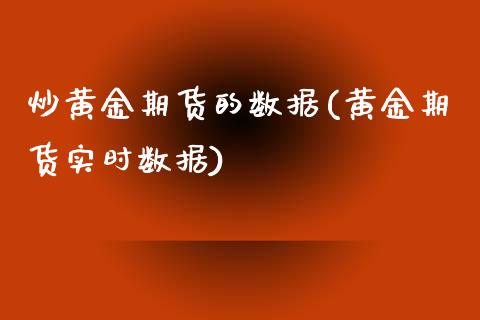 炒黄金期货的数据(黄金期货实时数据)